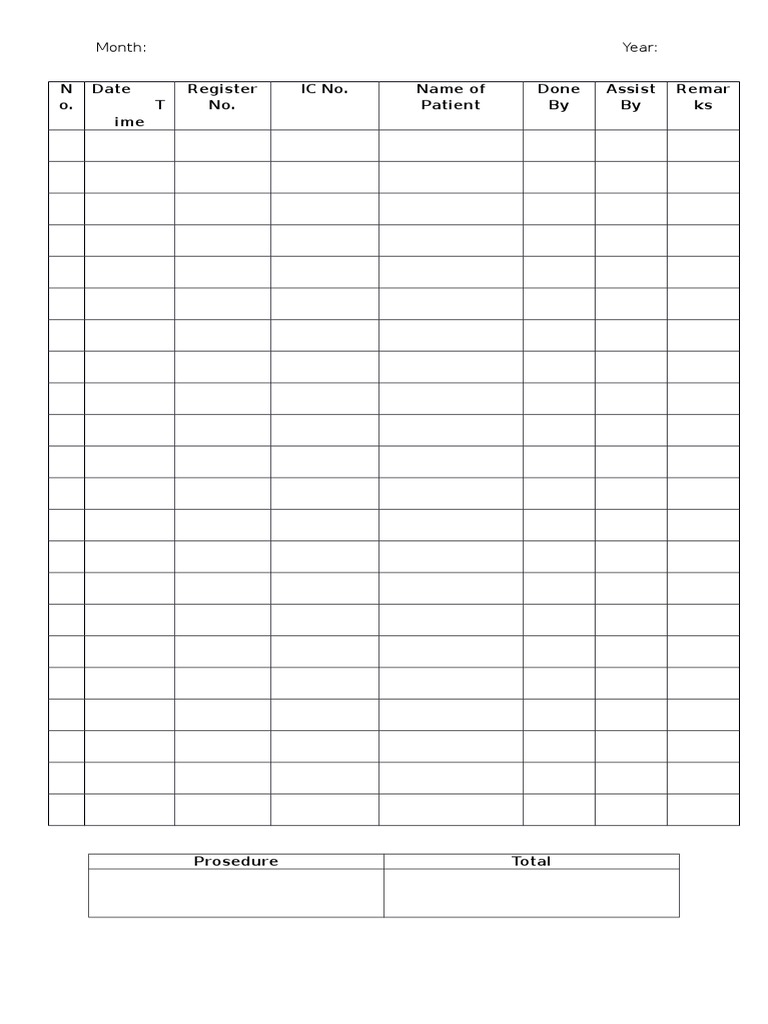 Month: Year:

| No. | Date Time | Register No. | IC No. | Name of Patient | Done By | Assist By | Remarks |
|---|---|---|---|---|---|---|---|
| | | | | | | | |
| | | | | | | | |
| | | | | | | | |
| | | | | | | | |
| | | | | | | | |
| | | | | | | | |
| | | | | | | | |
| | | | | | | | |
| | | | | | | | |
| | | | | | | | |
| | | | | | | | |
| | | | | | | | |
| | | | | | | | |
| | | | | | | | |
| | | | | | | | |
| | | | | | | | |
| | | | | | | | |
| | | | | | | | |
| | | | | | | | |
| | | | | | | | |
| | | | | | | | |
| | | | | | | | |

| Prosedure | Total |
|---|---|
| | |